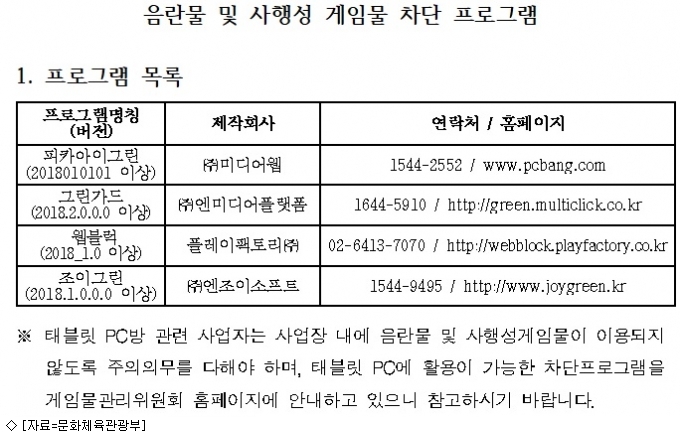 음란물 및 사행성 게임물 차단 프로그램

1. 프로그램 목록

| 프로그램명칭 (버전) | 제작회사 | 연락처 / 홈페이지 |
|---|---|---|
| 피카아이그린 (2018010101 이상) | ㈜미디어웹 | 1544-2552 / www.pcbang.com |
| 그린가드 (2018.2.0.0.0 이상) | ㈜엔미디어플랫폼 | 1644-5910 / http://green.multiclick.co.kr |
| 웹블럭 (2018_1.0 이상) | 플레이팩토리㈜ | 02-6413-7070 / http://webblock.playfactory.co.kr |
| 조이그린 (2018.1.0.0.0 이상) | ㈜엔조이소프트 | 1544-9495 / http://www.joygreen.kr |

※ 태블릿 PC방 관련 사업자는 사업장 내에 음란물 및 사행성게임물이 이용되지 않도록 주의의무를 다해야 하며, 태블릿 PC에 활용이 가능한 차단프로그램을 게임물관리위원회 홈페이지에 안내하고 있으니 참고하시기 바랍니다.

◇ [자료=문화체육관광부]